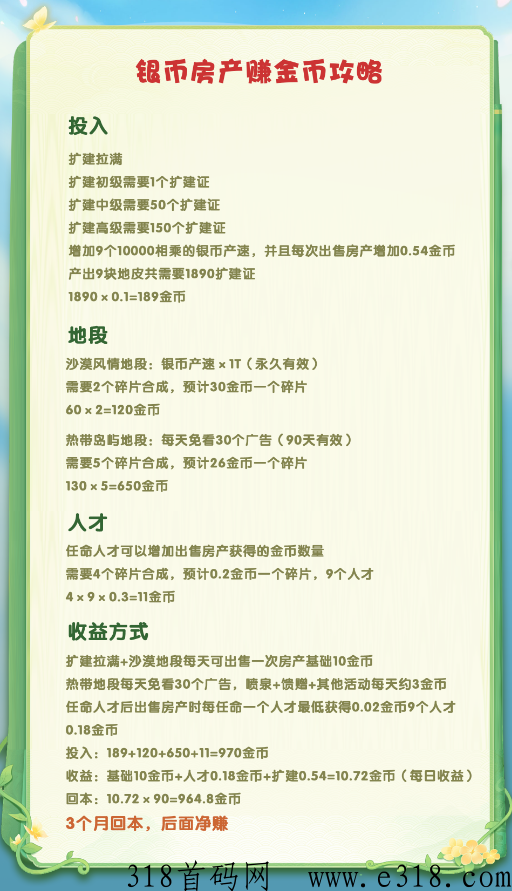 银币房产赚金币攻略

投入

扩建拉满
扩建初级需要1个扩建证
扩建中级需要50个扩建证
扩建高级需要150个扩建证
增加9个10000相乘的银币产速，并且每次出售房产增加0.54金币
产出9块地皮共需要1890扩建证
1890 × 0.1=189金币

地段

沙漠风情地段：银币产速 × 1T（永久有效）
需要2个碎片合成，预计30金币一个碎片
60 × 2=120金币

热带岛屿地段：每天免看30个广告（90天有效）
需要5个碎片合成，预计26金币一个碎片
130 × 5=650金币

人才

任命人才可以增加出售房产获得的金币数量
需要4个碎片合成，预计0.2金币一个碎片，9个人才
4 × 9 × 0.3=11金币

收益方式

扩建拉满+沙漠地段每天可出售一次房产基础10金币
热带地段每天免看30个广告，喷泉+馈赠+其他活动每天约3金币
任命人才后出售房产时每任命一个人才最低获得0.02金币9个人才0.18金币
投入：189+120+650+11=970金币
收益：基础10金币+人才0.18金币+扩建0.54=10.72金币（每日收益）
回本：10.72 × 90=964.8金币
3个月回本，后面净赚

318首码网 www.e318.com